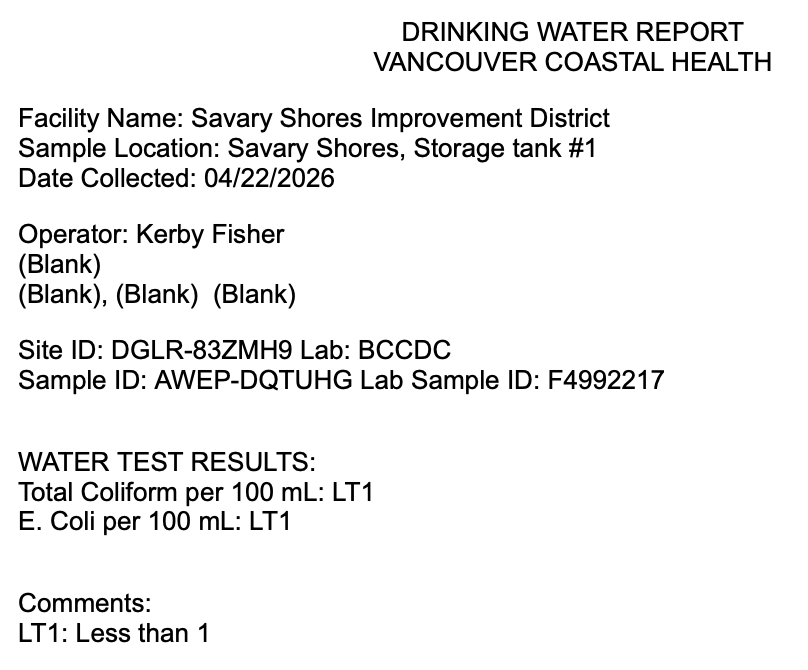 DRINKING WATER REPORT
VANCOUVER COASTAL HEALTH

Facility Name: Savary Shores Improvement District
Sample Location: Savary Shores, Storage tank #1
Date Collected: 04/22/2026

Operator: Kerby Fisher
(Blank)
(Blank), (Blank) (Blank)

Site ID: DGLR-83ZMH9 Lab: BCCDC
Sample ID: AWEP-DQTUHG Lab Sample ID: F4992217

WATER TEST RESULTS:
Total Coliform per 100 mL: LT1
E. Coli per 100 mL: LT1

Comments:
LT1: Less than 1